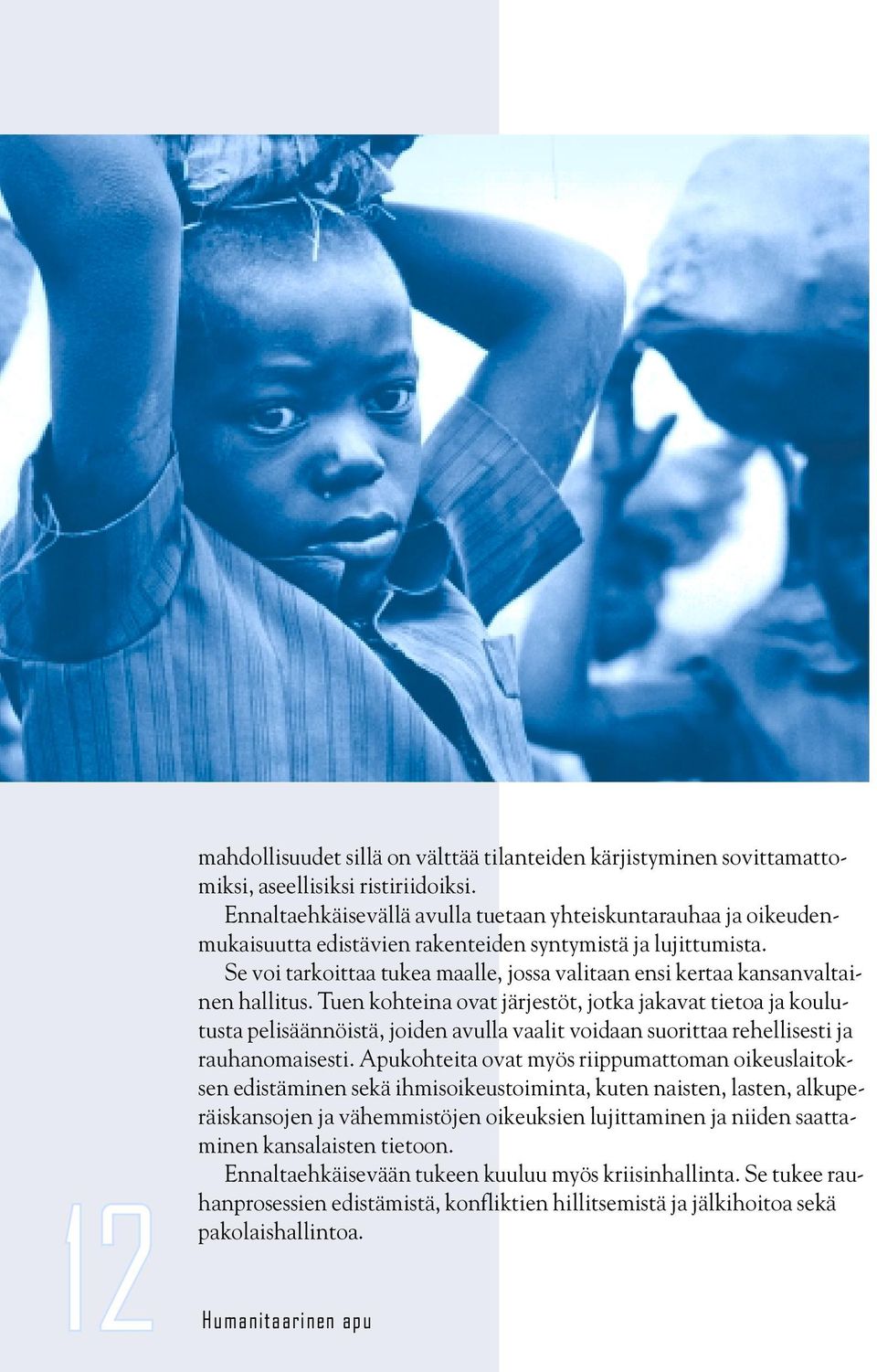 mahdollisuudet sillä on välttää tilanteiden kärjistyminen sovittamattomiksi, aseellisiksi ristiriidoiksi.

Ennaltaehkäisevällä avulla tuetaan yhteiskuntarauhaa ja oikeudenmukaisuutta edistävien rakenteiden syntymistä ja lujittumista.

Se voi tarkoittaa tukea maalle, jossa valitaan ensi kertaa kansanvaltainen hallitus. Tuen kohteina ovat järjestöt, jotka jakavat tietoa ja koulutusta pelisäännöistä, joiden avulla vaalit voidaan suorittaa rehellisesti ja rauhanomaisesti. Apukohteita ovat myös riippumattoman oikeuslaitoksen edistäminen sekä ihmisoikeustoiminta, kuten naisten, lasten, alkuperäiskansojen ja vähemmistöjen oikeuksien lujittaminen ja niiden saattaminen kansalaisten tietoon.

Ennaltaehkäisevään tukeen kuuluu myös kriisinhallinta. Se tukee rauhanprosessien edistämistä, konfliktien hillitsemistä ja jälkihoitoa sekä pakolaishallintoa.

12

Humanitaarinen apu